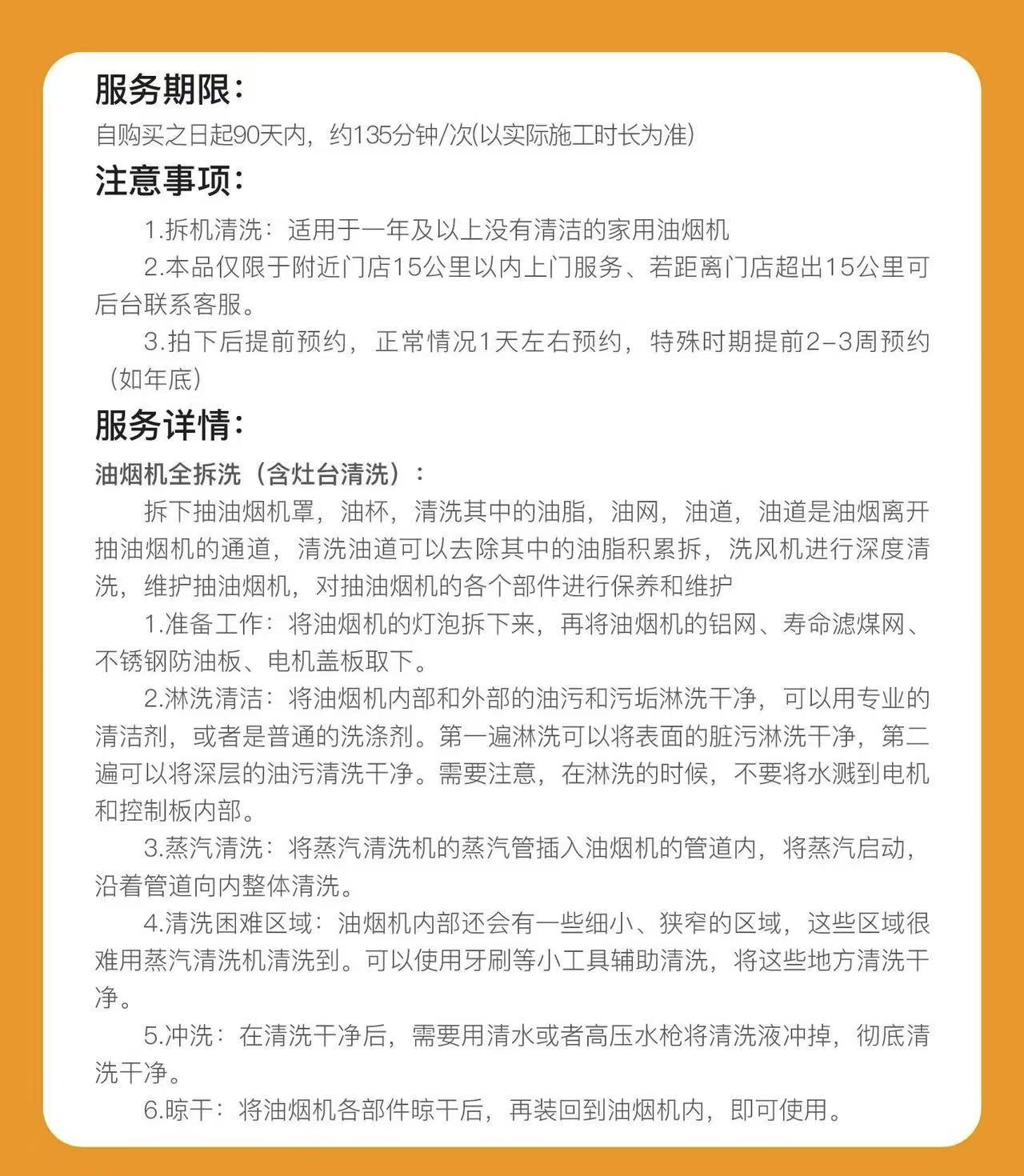 服务期限：

自购买之日起90天内，约135分钟/次(以实际施工时长为准)

注意事项：

1.拆机清洗：适用于一年及以上没有清洁的家用油烟机

2.本品仅限于附近门店15公里以内上门服务、若距离门店超出15公里可后台联系客服。

3.拍下后提前预约，正常情况1天左右预约，特殊时期提前2-3周预约（如年底）

服务详情：

油烟机全拆洗（含灶台清洗）：

拆下抽油烟机罩，油杯，清洗其中的油脂，油网，油道，油道是油烟离开抽油烟机的通道，清洗油道可以去除其中的油脂积累拆，洗风机进行深度清洗，维护抽油烟机，对抽油烟机的各个部件进行保养和维护

1.准备工作：将油烟机的灯泡拆下来，再将油烟机的铝网、寿命滤煤网、不锈钢防油板、电机盖板取下。

2.淋洗清洁：将油烟机内部和外部的油污和污垢淋洗干净，可以用专业的清洁剂，或者是普通的洗涤剂。第一遍淋洗可以将表面的脏污淋洗干净，第二遍可以将深层的油污清洗干净。需要注意，在淋洗的时候，不要将水溅到电机和控制板内部。

3.蒸汽清洗：将蒸汽清洗机的蒸汽管插入油烟机的管道内，将蒸汽启动，沿着管道向内整体清洗。

4.清洗困难区域：油烟机内部还会有一些细小、狭窄的区域，这些区域很难用蒸汽清洗机清洗到。可以使用牙刷等小工具辅助清洗，将这些地方清洗干净。

5.冲洗：在清洗干净后，需要用清水或者高压水枪将清洗液冲掉，彻底清洗干净。

6.晾干：将油烟机各部件晾干后，再装回到油烟机内，即可使用。